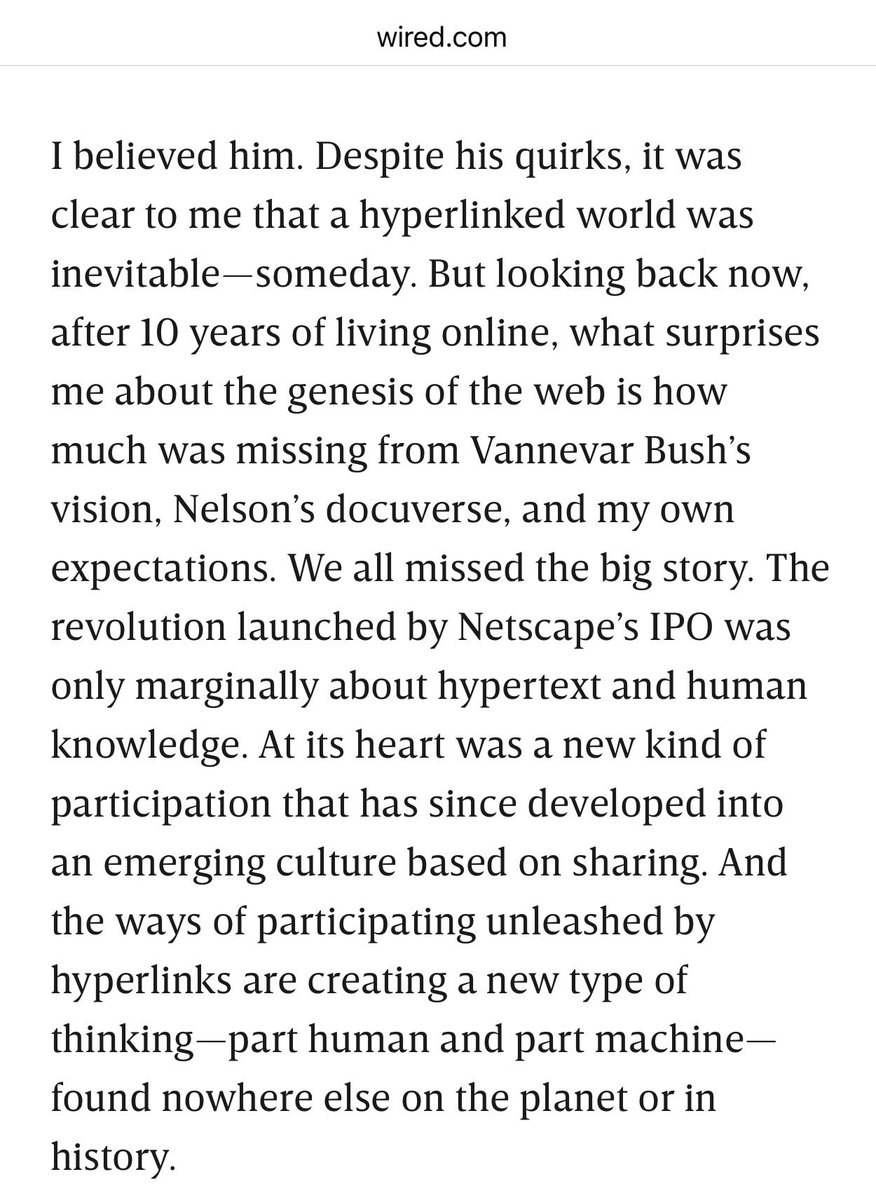 wired.com

I believed him. Despite his quirks, it was clear to me that a hyperlinked world was inevitable—someday. But looking back now, after 10 years of living online, what surprises me about the genesis of the web is how much was missing from Vannevar Bush's vision, Nelson's docuverse, and my own expectations. We all missed the big story. The revolution launched by Netscape's IPO was only marginally about hypertext and human knowledge. At its heart was a new kind of participation that has since developed into an emerging culture based on sharing. And the ways of participating unleashed by hyperlinks are creating a new type of thinking—part human and part machine—found nowhere else on the planet or in history.